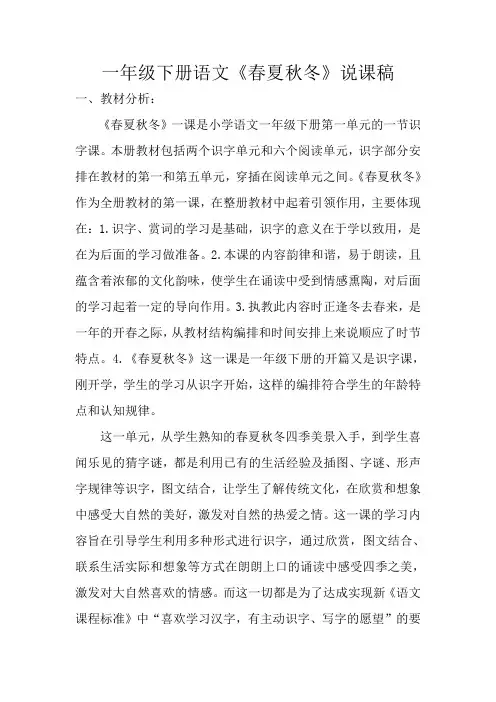 一年级下册语文《春夏秋冬》说课稿

一、教材分析：

《春夏秋冬》一课是小学语文一年级下册第一单元的一节识字课。本册教材包括两个识字单元和六个阅读单元，识字部分安排在教材的第一和第五单元，穿插在阅读单元之间。《春夏秋冬》作为全册教材的第一课，在整册教材中起着引领作用，主要体现在：1.识字、赏词的学习是基础，识字的意义在于学以致用，是在为后面的学习做准备。2.本课的内容韵律和谐，易于朗读，且蕴含着浓郁的文化韵味，使学生在诵读中受到情感熏陶，对后面的学习起着一定的导向作用。3.执教此内容时正逢冬去春来，是一年的开春之际，从教材结构编排和时间安排上来说顺应了时节特点。4.《春夏秋冬》这一课是一年级下册的开篇又是识字课，刚开学，学生的学习从识字开始，这样的编排符合学生的年龄特点和认知规律。

这一单元，从学生熟知的春夏秋冬四季美景入手，到学生喜闻乐见的猜字谜，都是利用已有的生活经验及插图、字谜、形声字规律等识字，图文结合，让学生了解传统文化，在欣赏和想象中感受大自然的美好，激发对自然的热爱之情。这一课的学习内容旨在引导学生利用多种形式进行识字，通过欣赏，图文结合、联系生活实际和想象等方式在朗朗上口的诵读中感受四季之美，激发对大自然喜欢的情感。而这一切都是为了达成实现新《语文课程标准》中“喜欢学习汉字，有主动识字、写字的愿望”的要